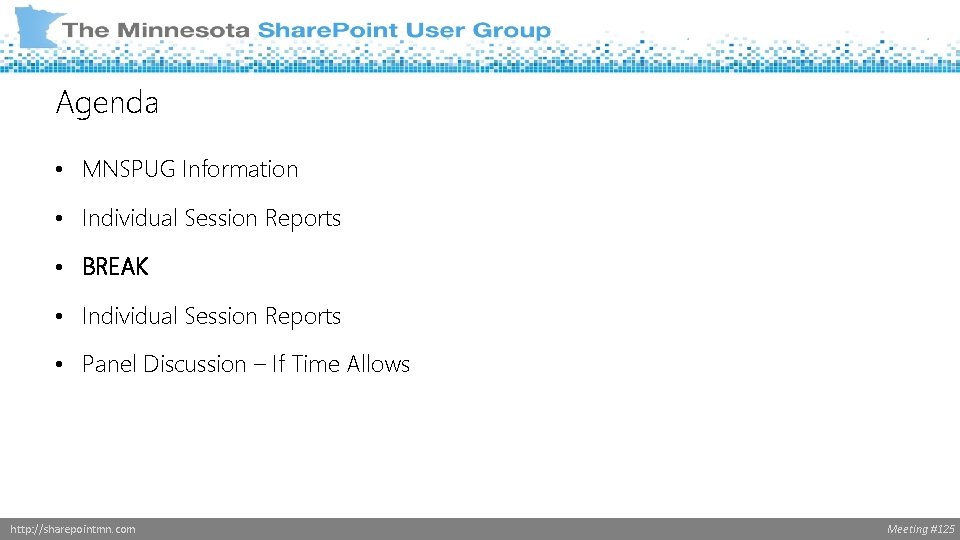 The Minnesota SharePoint User Group

Agenda

• MNSPUG Information
• Individual Session Reports
• BREAK
• Individual Session Reports
• Panel Discussion – If Time Allows

http://sharepointmn.com

Meeting #125